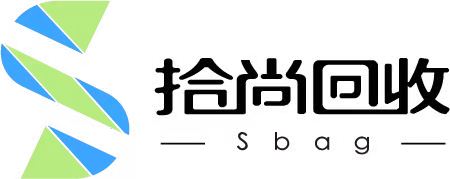 拾尚回收

Sbag